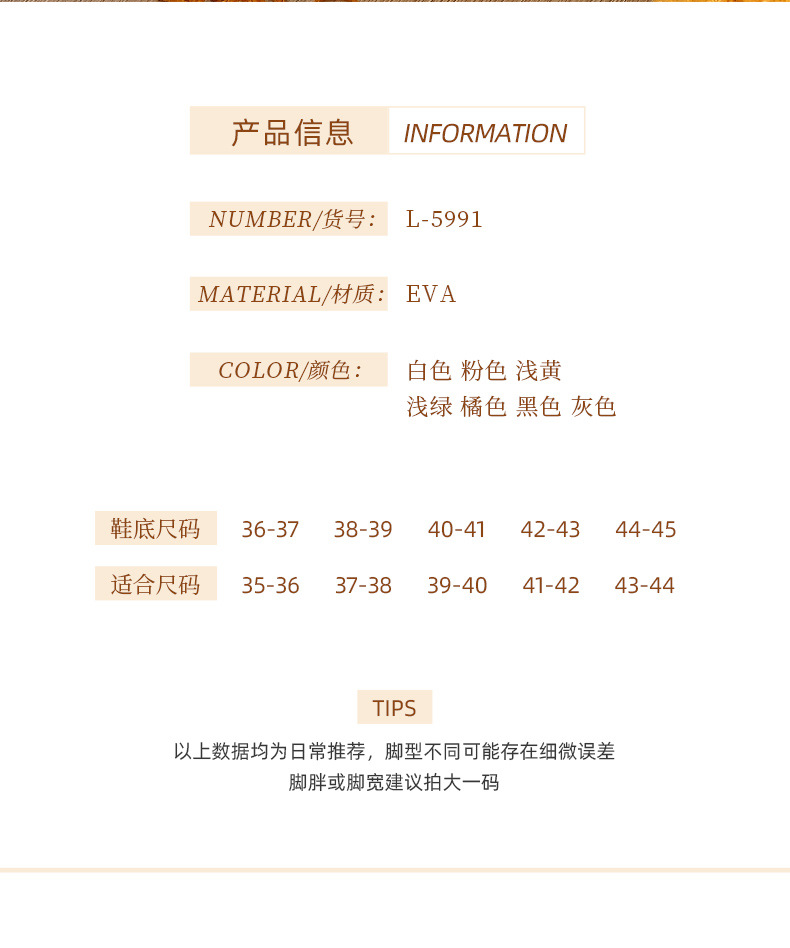 产品信息 INFORMATION

NUMBER/货号: L-5991

MATERIAL/材质: EVA

COLOR/颜色: 白色 粉色 浅黄
浅绿 橘色 黑色 灰色

| 鞋底尺码 | 36-37 | 38-39 | 40-41 | 42-43 | 44-45 |
|---|---|---|---|---|---|
| 适合尺码 | 35-36 | 37-38 | 39-40 | 41-42 | 43-44 |

TIPS

以上数据均为日常推荐，脚型不同可能存在细微误差
脚胖或脚宽建议拍大一码